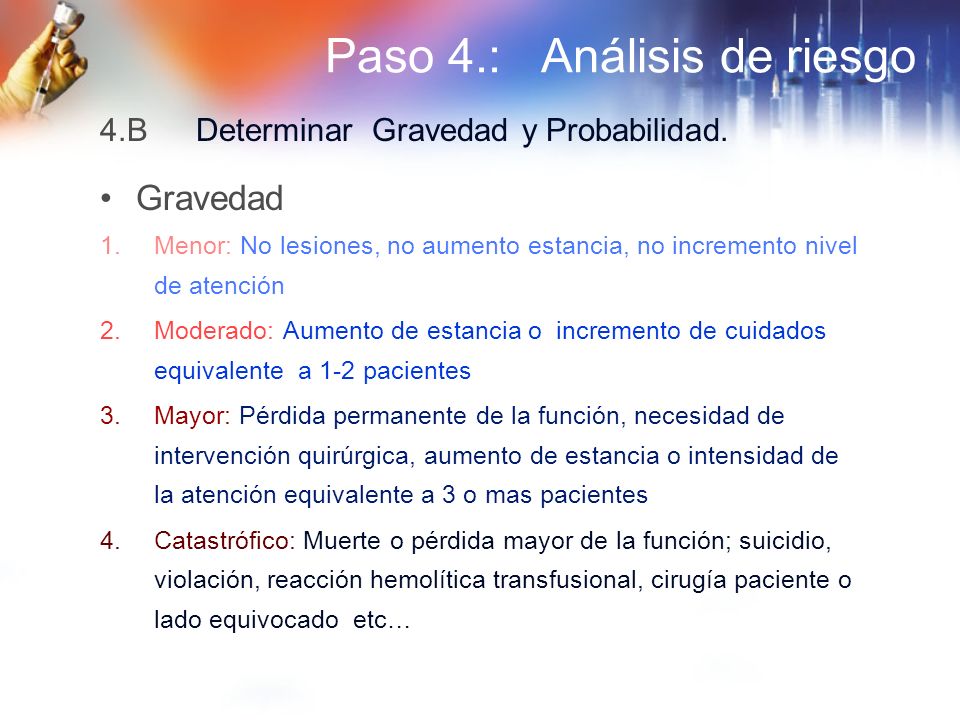 Paso 4.: Análisis de riesgo

4.B Determinar Gravedad y Probabilidad.

• Gravedad

1. Menor: No lesiones, no aumento estancia, no incremento nivel de atención

2. Moderado: Aumento de estancia o incremento de cuidados equivalente a 1-2 pacientes

3. Mayor: Pérdida permanente de la función, necesidad de intervención quirúrgica, aumento de estancia o intensidad de la atención equivalente a 3 o mas pacientes

4. Catastrófico: Muerte o pérdida mayor de la función; suicidio, violación, reacción hemolítica transfusional, cirugía paciente o lado equivocado etc…